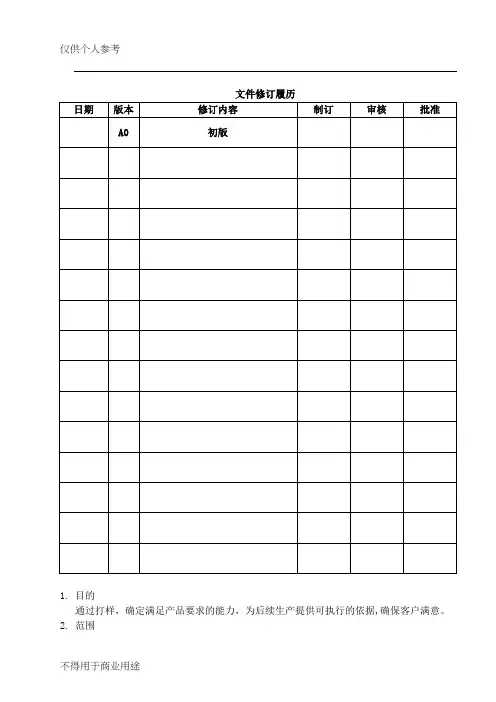 仅供个人参考

文件修订履历

| 日期 | 版本 | 修订内容 | 制订 | 审核 | 批准 |
|---|---|---|---|---|---|
|  | A0 | 初版 |  |  |  |
|  |  |  |  |  |  |
|  |  |  |  |  |  |
|  |  |  |  |  |  |
|  |  |  |  |  |  |
|  |  |  |  |  |  |
|  |  |  |  |  |  |
|  |  |  |  |  |  |
|  |  |  |  |  |  |
|  |  |  |  |  |  |
|  |  |  |  |  |  |
|  |  |  |  |  |  |
|  |  |  |  |  |  |
|  |  |  |  |  |  |
|  |  |  |  |  |  |

1. 目的

通过打样，确定满足产品要求的能力，为后续生产提供可执行的依据，确保客户满意。

2. 范围

不得用于商业用途